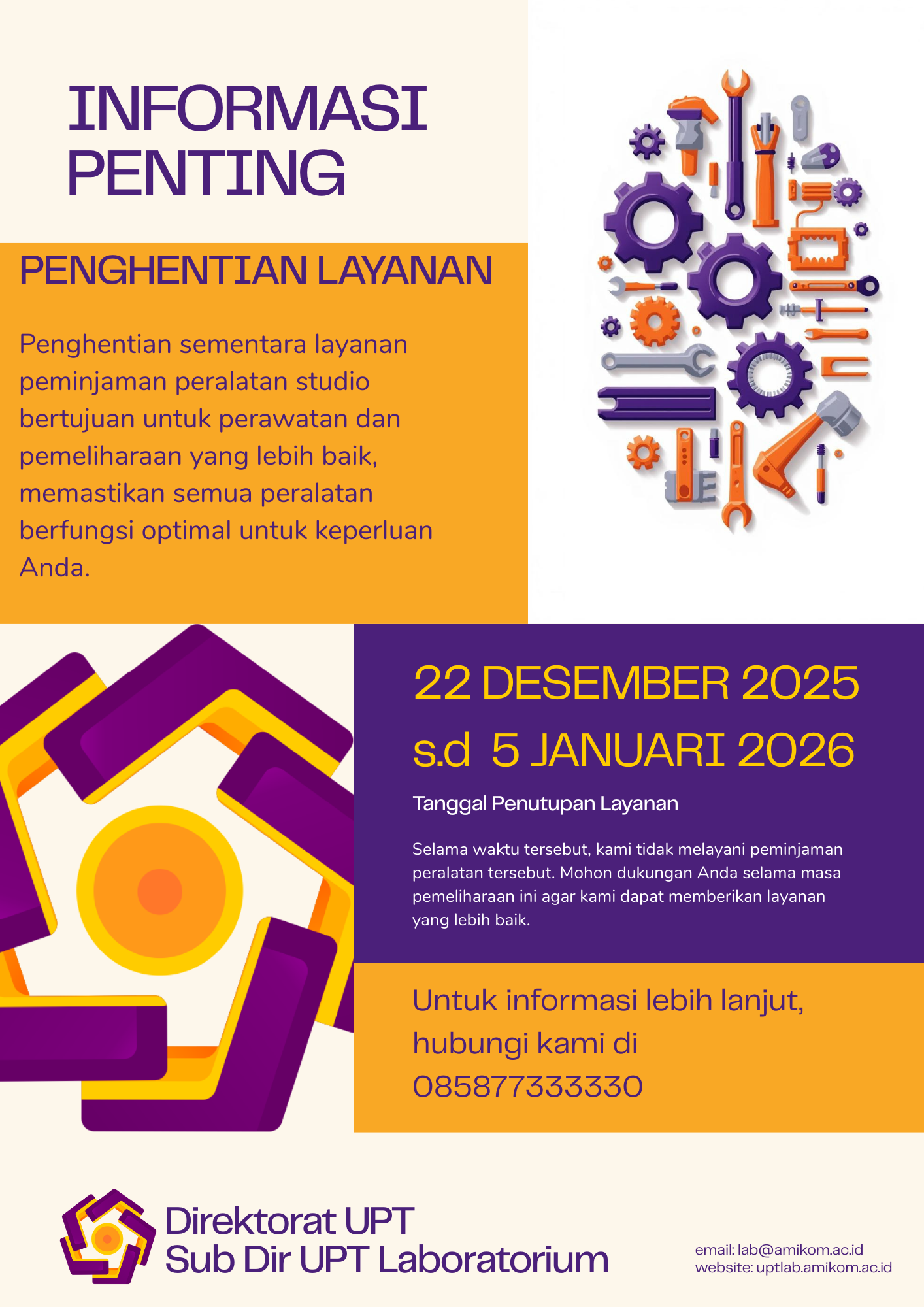 INFORMASI PENTING

PENGHENTIAN LAYANAN

Penghentian sementara layanan peminjaman peralatan studio bertujuan untuk perawatan dan pemeliharaan yang lebih baik, memastikan semua peralatan berfungsi optimal untuk keperluan Anda.

22 DESEMBER 2025 s.d 5 JANUARI 2026

Tanggal Penutupan Layanan

Selama waktu tersebut, kami tidak melayani peminjaman peralatan tersebut. Mohon dukungan Anda selama masa pemeliharaan ini agar kami dapat memberikan layanan yang lebih baik.

Untuk informasi lebih lanjut, hubungi kami di 085877333330

Direktorat UPT
Sub Dir UPT Laboratorium

email: lab@amikom.ac.id
website: uptlab.amikom.ac.id